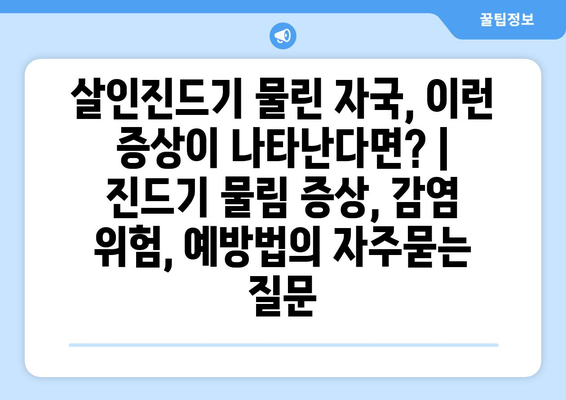 꿀팁정보

살인진드기 물린 자국, 이런 증상이 나타난다면? | 진드기 물림 증상, 감염 위험, 예방법의 자주묻는 질문